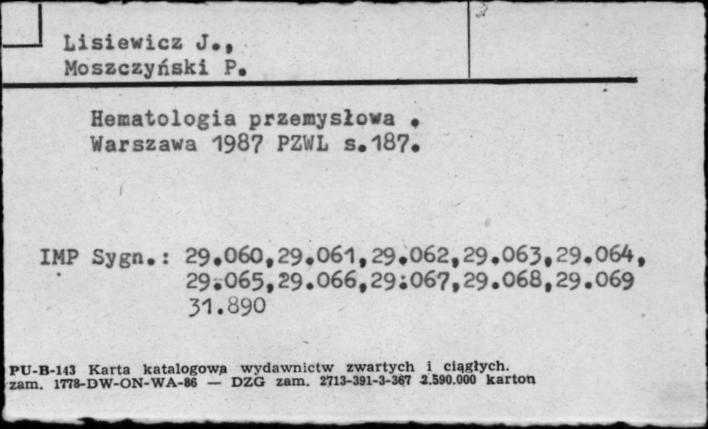 Lisiewicz J.,
Moszczyński P.

Hematologia przemysłowa .
Warszawa 1987 PZWL s.187.

IMP Sygn.: 29.060,29.061,29.062,29.063,29.064,
29.065,29.066,29:067,29.068,29.069
31.890

PU-B-143 Karta katalogowa wydawnictw zwartych i ciągłych.
zam. 1778-DW-ON-WA-86 — DZG zam. 2713-391-3-367 2.590.000 karton